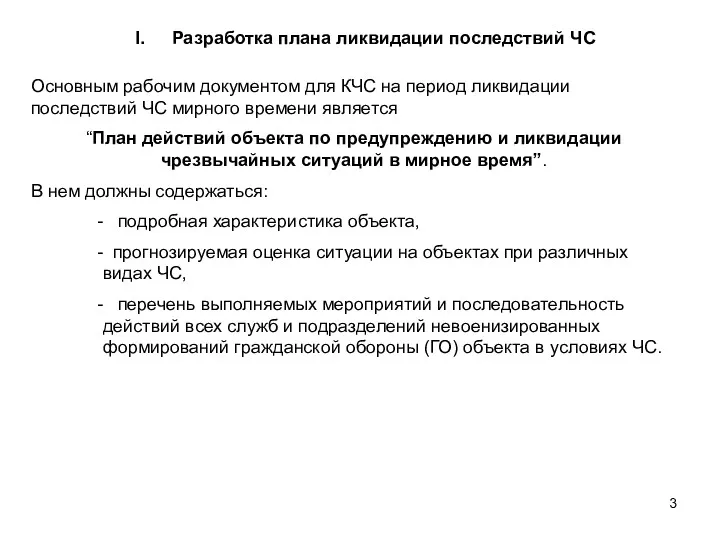 I. Разработка плана ликвидации последствий ЧС

Основным рабочим документом для КЧС на период ликвидации последствий ЧС мирного времени является

“План действий объекта по предупреждению и ликвидации чрезвычайных ситуаций в мирное время”.

В нем должны содержаться:

- подробная характеристика объекта,

- прогнозируемая оценка ситуации на объектах при различных видах ЧС,

- перечень выполняемых мероприятий и последовательность действий всех служб и подразделений невоенизированных формирований гражданской обороны (ГО) объекта в условиях ЧС.

3